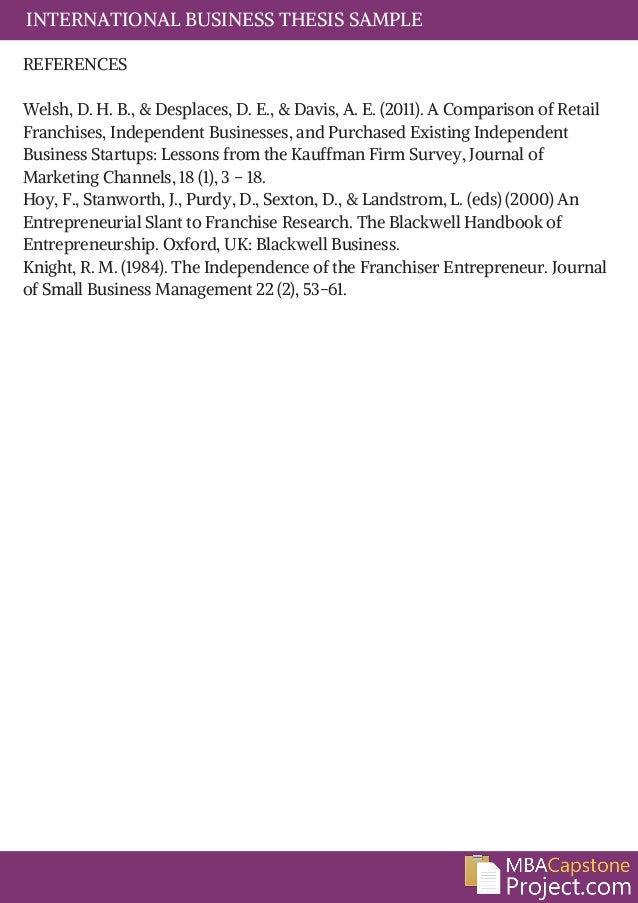 INTERNATIONAL BUSINESS THESIS SAMPLE

REFERENCES

Welsh, D. H. B., & Desplaces, D. E., & Davis, A. E. (2011). A Comparison of Retail Franchises, Independent Businesses, and Purchased Existing Independent Business Startups: Lessons from the Kauffman Firm Survey, Journal of Marketing Channels, 18 (1), 3 – 18.
Hoy, F., Stanworth, J., Purdy, D., Sexton, D., & Landstrom, L. (eds) (2000) An Entrepreneurial Slant to Franchise Research. The Blackwell Handbook of Entrepreneurship. Oxford, UK: Blackwell Business.
Knight, R. M. (1984). The Independence of the Franchiser Entrepreneur. Journal of Small Business Management 22 (2), 53–61.

MBACapstone Project.com